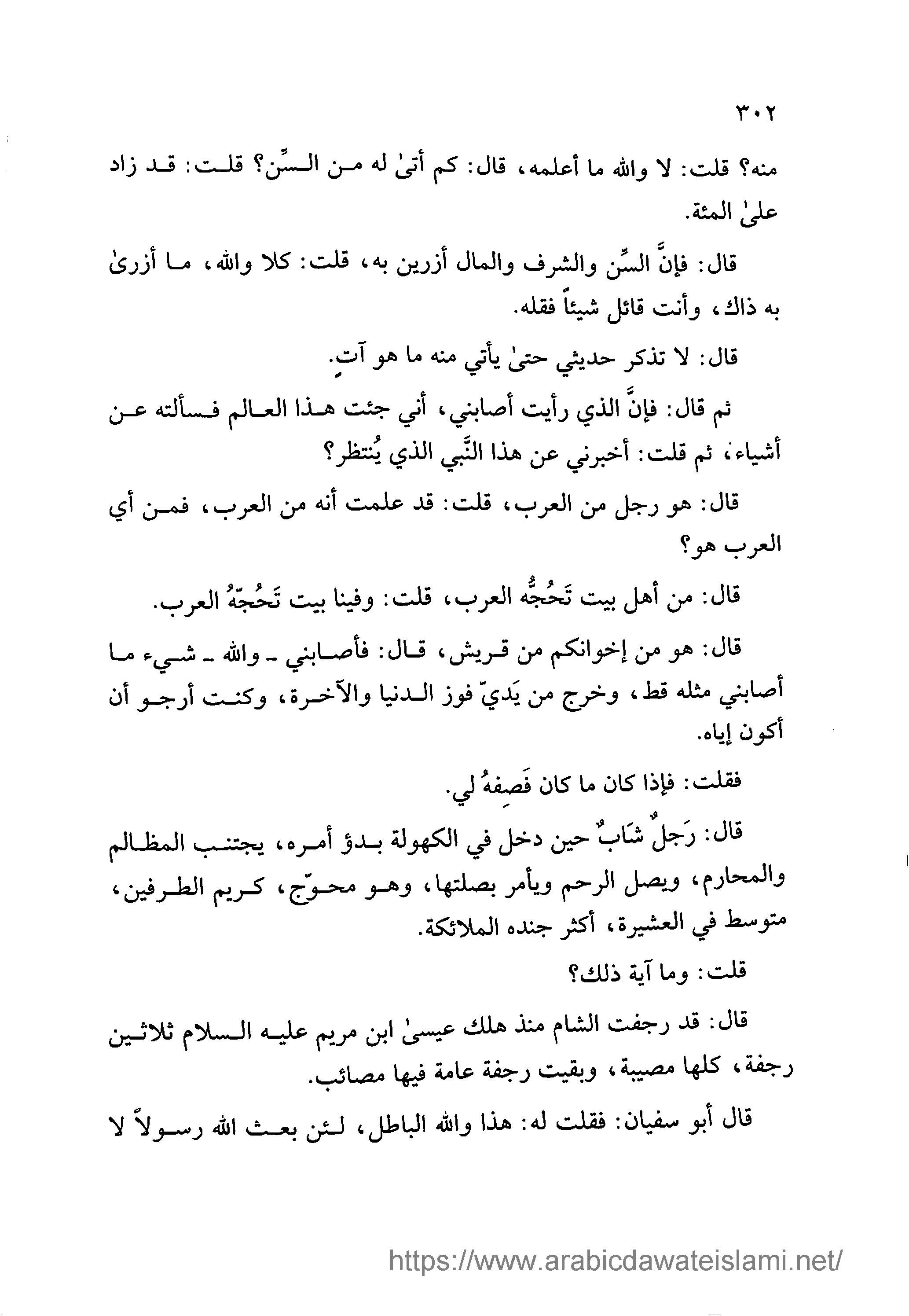 ٣٠٢

منه؟ قلت: لا والله ما أعلمه، قال: كم أتىٰ له من السِّن؟ قلت: قد زاد علىٰ المئة.

قال: فإنَّ السِّن والشرف والمال أزرين به، قلت: كلا والله، ما أزرىٰ به ذاك، وأنت قائل شيئاً فقله.

قال: لا تذكر حديثي حتىٰ يأتي منه ما هو آتٍ.

ثم قال: فإنَّ الذي رأيت أصابني، أني جئت هذا العالم فسألته عن أشياء، ثم قلت: أخبرني عن هذا النَّبي الذي يُنتظر؟

قال: هو رجل من العرب، قلت: قد علمت أنه من العرب، فمن أي العرب هو؟

قال: من أهل بيت تَحُجُّه العرب، قلت: وفينا بيت تَحُجّهُ العرب.

قال: هو من إخوانكم من قريش، قال: فأصابني ـ والله ـ شيء ما أصابني مثله قط، وخرج من يَديّ فوز الدنيا والآخرة، وكنت أرجو أن أكون إياه.

فقلت: فإذا كان ما كان فَصِفهُ لي.

قال: رَجلٌ شَابٌ حين دخل في الكهولة بدؤ أمره، يجتنب المظالم والمحارم، ويصل الرحم ويأمر بصلتها، وهو محوّج، كريم الطرفين، متوسط في العشيرة، أكثر جنده الملائكة.

قلت: وما آية ذلك؟

قال: قد رجفت الشام منذ هلك عيسىٰ ابن مريم عليه السلام ثلاثين رجفة، كلها مصيبة، وبقيت رجفة عامة فيها مصائب.

قال أبو سفيان: فقلت له: هذا والله الباطل، لئن بعث الله رسولاً لا

https://www.arabicdawateislami.net/